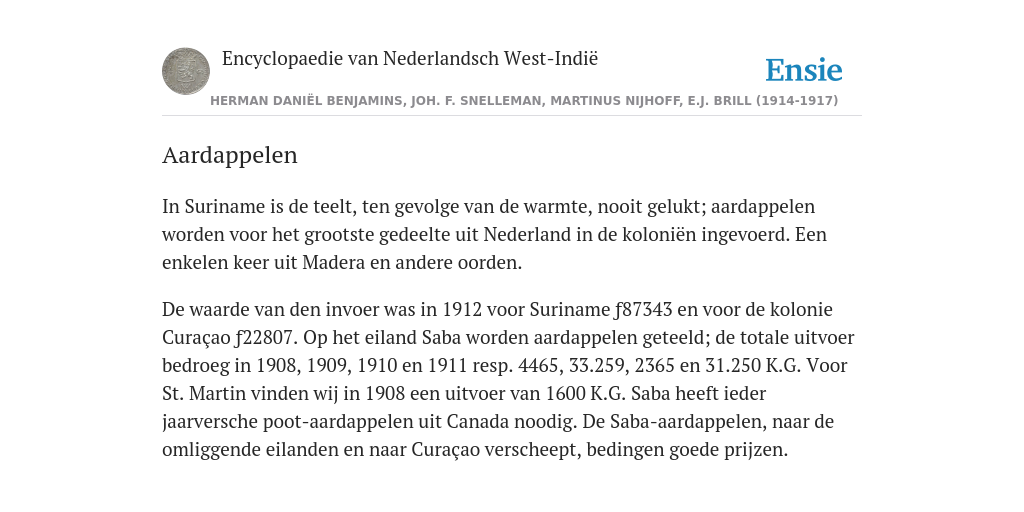 Encyclopaedie van Nederlandsch West-Indië

Ensie

HERMAN DANIËL BENJAMINS, JOH. F. SNELLEMAN, MARTINUS NIJHOFF, E.J. BRILL (1914-1917)

Aardappelen

In Suriname is de teelt, ten gevolge van de warmte, nooit gelukt; aardappelen worden voor het grootste gedeelte uit Nederland in de koloniën ingevoerd. Een enkelen keer uit Madera en andere oorden.

De waarde van den invoer was in 1912 voor Suriname ƒ87343 en voor de kolonie Curaçao ƒ22807. Op het eiland Saba worden aardappelen geteeld; de totale uitvoer bedroeg in 1908, 1909, 1910 en 1911 resp. 4465, 33.259, 2365 en 31.250 K.G. Voor St. Martin vinden wij in 1908 een uitvoer van 1600 K.G. Saba heeft ieder jaarversche poot-aardappelen uit Canada noodig. De Saba-aardappelen, naar de omliggende eilanden en naar Curaçao verscheept, bedingen goede prijzen.